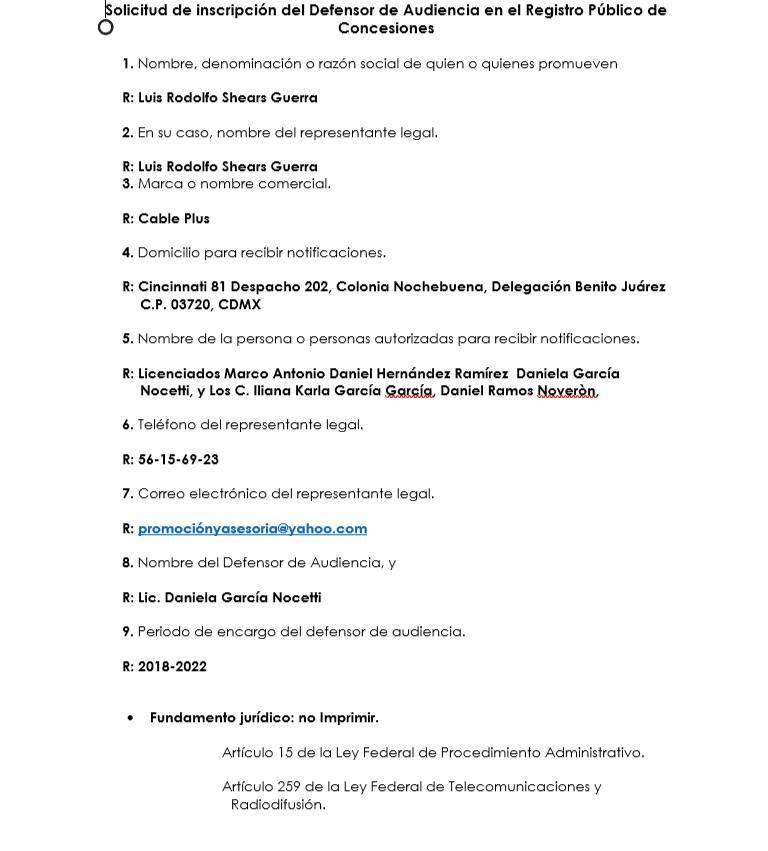 Solicitud de inscripción del Defensor de Audiencia en el Registro Público de Concesiones

1. Nombre, denominación o razón social de quien o quienes promueven

R: Luis Rodolfo Shears Guerra

2. En su caso, nombre del representante legal.

R: Luis Rodolfo Shears Guerra
3. Marca o nombre comercial.

R: Cable Plus

4. Domicilio para recibir notificaciones.

R: Cincinnati 81 Despacho 202, Colonia Nochebuena, Delegación Benito Juárez C.P. 03720, CDMX

5. Nombre de la persona o personas autorizadas para recibir notificaciones.

R: Licenciados Marco Antonio Daniel Hernández Ramírez Daniela García Nocetti, y Los C. Iliana Karla García García, Daniel Ramos Noveròn,

6. Teléfono del representante legal.

R: 56-15-69-23

7. Correo electrónico del representante legal.

R: promociónyasesoria@yahoo.com

8. Nombre del Defensor de Audiencia, y

R: Lic. Daniela García Nocetti

9. Periodo de encargo del defensor de audiencia.

R: 2018-2022

• Fundamento jurídico: no Imprimir.

Artículo 15 de la Ley Federal de Procedimiento Administrativo.

Artículo 259 de la Ley Federal de Telecomunicaciones y Radiodifusión.